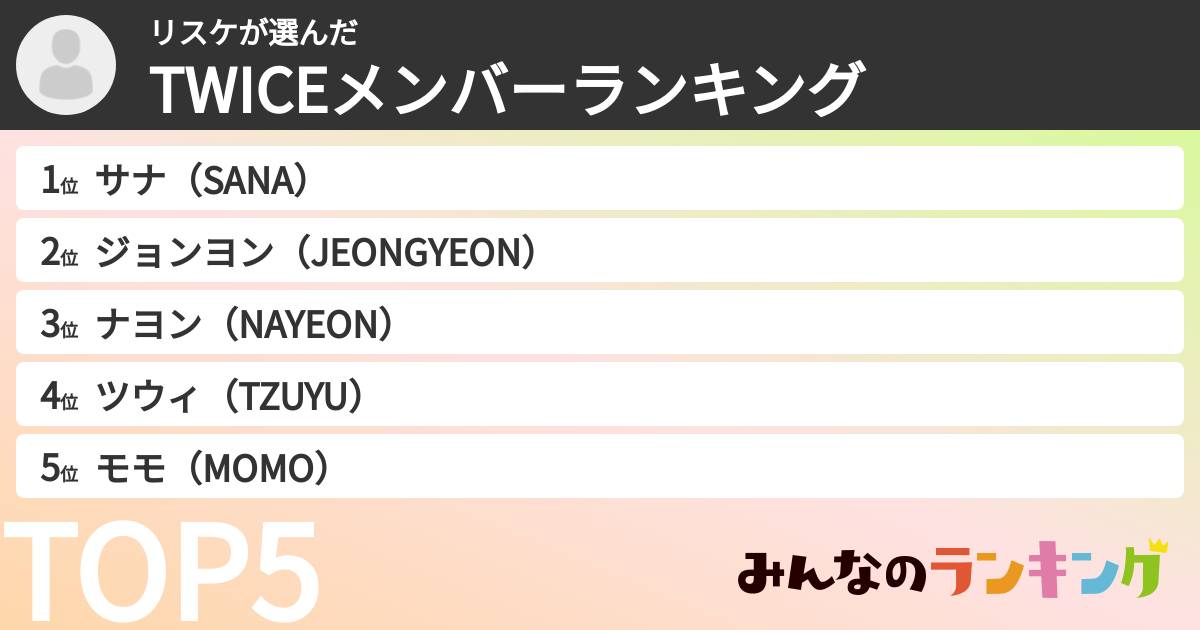 リスケが選んだ
TWICEメンバーランキング

1位 サナ（SANA）
2位 ジョンヨン（JEONGYEON）
3位 ナヨン（NAYEON）
4位 ツウィ（TZUYU）
5位 モモ（MOMO）

TOP5

みんなのランキング